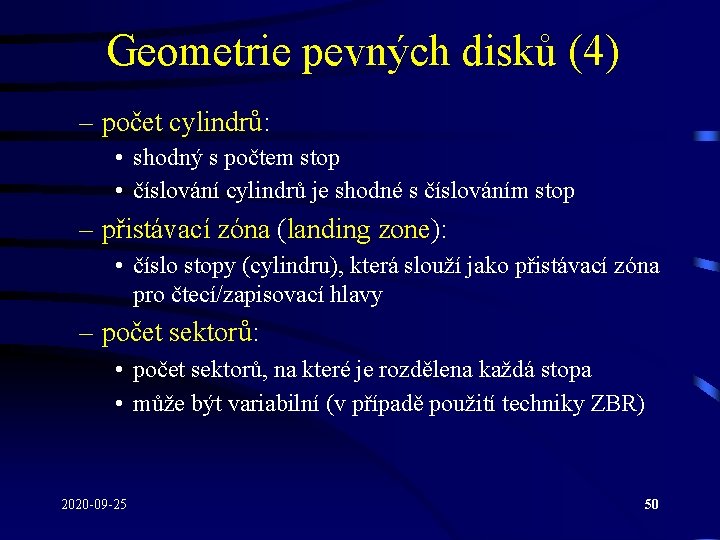 Geometrie pevných disků (4)

– počet cylindrů:
• shodný s počtem stop
• číslování cylindrů je shodné s číslováním stop

– přistávací zóna (landing zone):
• číslo stopy (cylindru), která slouží jako přistávací zóna pro čtecí/zapisovací hlavy

– počet sektorů:
• počet sektorů, na které je rozdělena každá stopa
• může být variabilní (v případě použití techniky ZBR)

2020-09-25

50